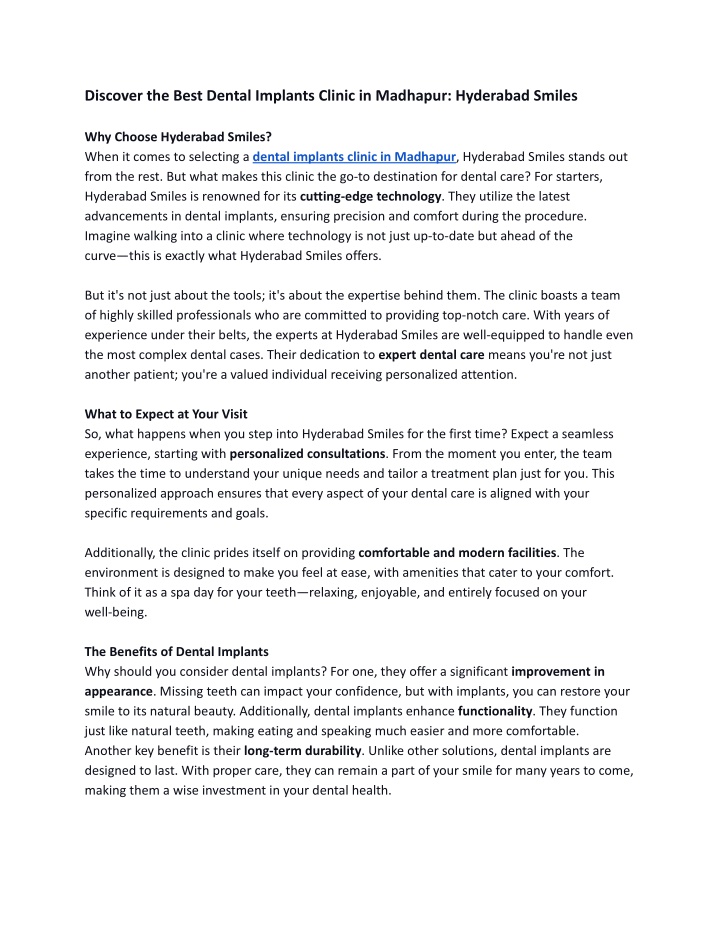 Discover the Best Dental Implants Clinic in Madhapur: Hyderabad Smiles

Why Choose Hyderabad Smiles?
When it comes to selecting a dental implants clinic in Madhapur, Hyderabad Smiles stands out from the rest. But what makes this clinic the go-to destination for dental care? For starters, Hyderabad Smiles is renowned for its cutting-edge technology. They utilize the latest advancements in dental implants, ensuring precision and comfort during the procedure. Imagine walking into a clinic where technology is not just up-to-date but ahead of the curve—this is exactly what Hyderabad Smiles offers.

But it's not just about the tools; it's about the expertise behind them. The clinic boasts a team of highly skilled professionals who are committed to providing top-notch care. With years of experience under their belts, the experts at Hyderabad Smiles are well-equipped to handle even the most complex dental cases. Their dedication to expert dental care means you're not just another patient; you're a valued individual receiving personalized attention.

What to Expect at Your Visit
So, what happens when you step into Hyderabad Smiles for the first time? Expect a seamless experience, starting with personalized consultations. From the moment you enter, the team takes the time to understand your unique needs and tailor a treatment plan just for you. This personalized approach ensures that every aspect of your dental care is aligned with your specific requirements and goals.

Additionally, the clinic prides itself on providing comfortable and modern facilities. The environment is designed to make you feel at ease, with amenities that cater to your comfort. Think of it as a spa day for your teeth—relaxing, enjoyable, and entirely focused on your well-being.

The Benefits of Dental Implants
Why should you consider dental implants? For one, they offer a significant improvement in appearance. Missing teeth can impact your confidence, but with implants, you can restore your smile to its natural beauty. Additionally, dental implants enhance functionality. They function just like natural teeth, making eating and speaking much easier and more comfortable. Another key benefit is their long-term durability. Unlike other solutions, dental implants are designed to last. With proper care, they can remain a part of your smile for many years to come, making them a wise investment in your dental health.